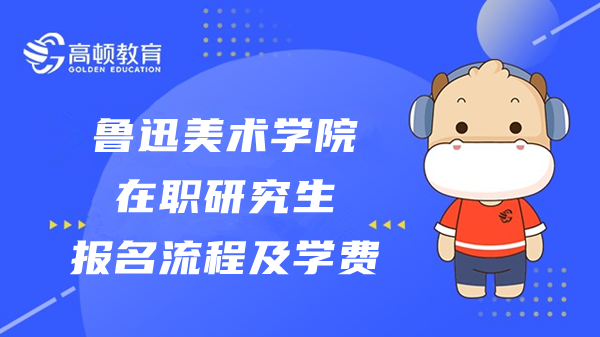 高顿教育
GOLDEN EDUCATION

鲁迅美术学院
在职研究生
报名流程及学费